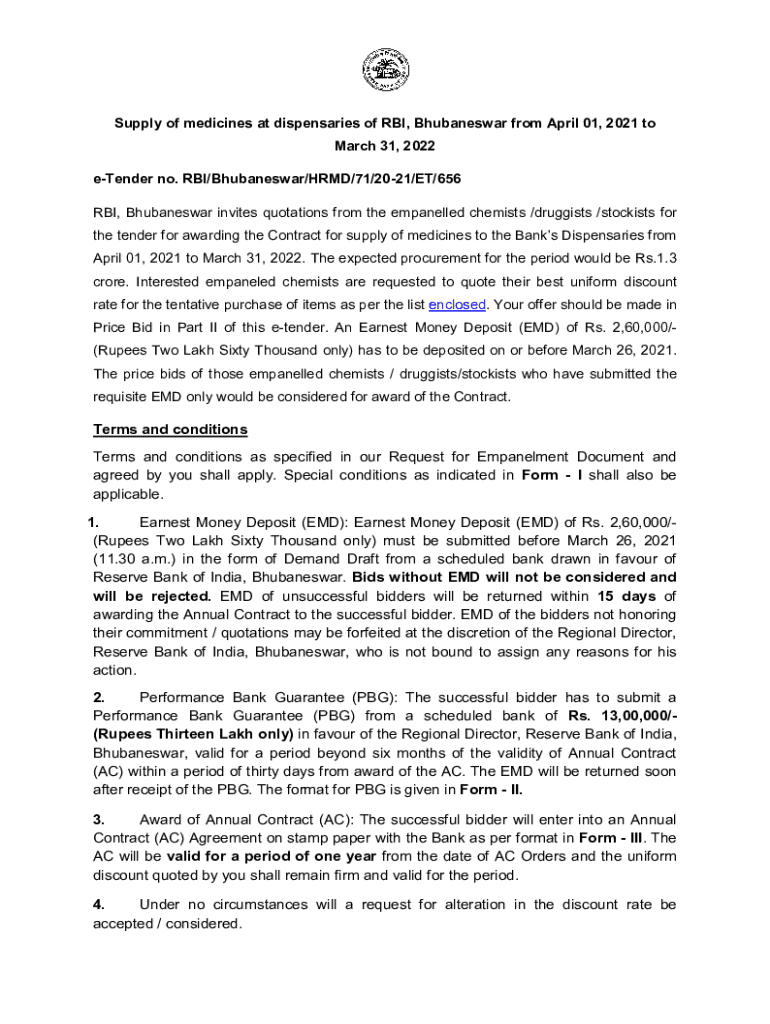 Supply of medicines at dispensaries of RBI, Bhubaneswar from April 01, 2021 to March 31, 2022

e-Tender no. RBI/Bhubaneswar/HRMD/71/20-21/ET/656

RBI, Bhubaneswar invites quotations from the empanelled chemists /druggists /stockists for the tender for awarding the Contract for supply of medicines to the Bank's Dispensaries from April 01, 2021 to March 31, 2022. The expected procurement for the period would be Rs.1.3 crore. Interested empaneled chemists are requested to quote their best uniform discount rate for the tentative purchase of items as per the list enclosed. Your offer should be made in Price Bid in Part II of this e-tender. An Earnest Money Deposit (EMD) of Rs. 2,60,000/- (Rupees Two Lakh Sixty Thousand only) has to be deposited on or before March 26, 2021. The price bids of those empanelled chemists / druggists/stockists who have submitted the requisite EMD only would be considered for award of the Contract.

Terms and conditions

Terms and conditions as specified in our Request for Empanelment Document and agreed by you shall apply. Special conditions as indicated in Form - I shall also be applicable.

1. Earnest Money Deposit (EMD): Earnest Money Deposit (EMD) of Rs. 2,60,000/- (Rupees Two Lakh Sixty Thousand only) must be submitted before March 26, 2021 (11.30 a.m.) in the form of Demand Draft from a scheduled bank drawn in favour of Reserve Bank of India, Bhubaneswar. Bids without EMD will not be considered and will be rejected. EMD of unsuccessful bidders will be returned within 15 days of awarding the Annual Contract to the successful bidder. EMD of the bidders not honoring their commitment / quotations may be forfeited at the discretion of the Regional Director, Reserve Bank of India, Bhubaneswar, who is not bound to assign any reasons for his action.

2. Performance Bank Guarantee (PBG): The successful bidder has to submit a Performance Bank Guarantee (PBG) from a scheduled bank of Rs. 13,00,000/- (Rupees Thirteen Lakh only) in favour of the Regional Director, Reserve Bank of India, Bhubaneswar, valid for a period beyond six months of the validity of Annual Contract (AC) within a period of thirty days from award of the AC. The EMD will be returned soon after receipt of the PBG. The format for PBG is given in Form - II.

3. Award of Annual Contract (AC): The successful bidder will enter into an Annual Contract (AC) Agreement on stamp paper with the Bank as per format in Form - III. The AC will be valid for a period of one year from the date of AC Orders and the uniform discount quoted by you shall remain firm and valid for the period.

4. Under no circumstances will a request for alteration in the discount rate be accepted / considered.